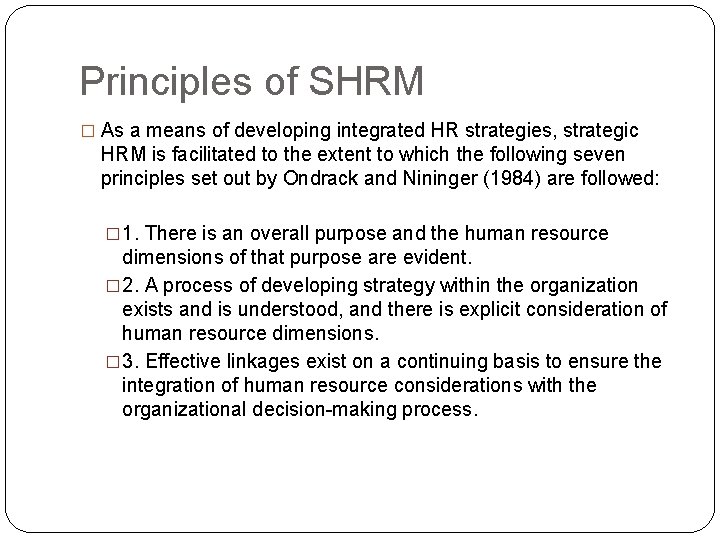 Principles of SHRM

□ As a means of developing integrated HR strategies, strategic HRM is facilitated to the extent to which the following seven principles set out by Ondrack and Nininger (1984) are followed:

□ 1. There is an overall purpose and the human resource dimensions of that purpose are evident.

□ 2. A process of developing strategy within the organization exists and is understood, and there is explicit consideration of human resource dimensions.

□ 3. Effective linkages exist on a continuing basis to ensure the integration of human resource considerations with the organizational decision-making process.